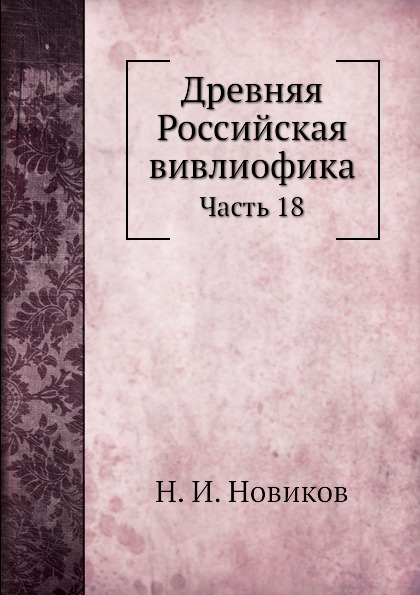 Древняя Российская вивлиофика

Часть 18

Н. И. Новиков